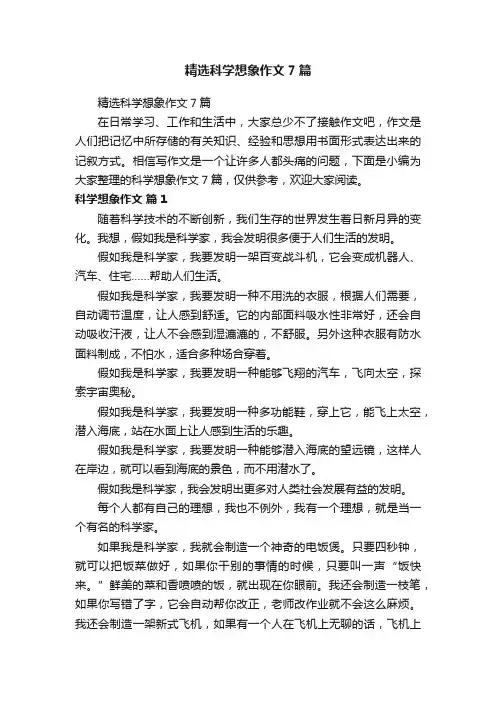 精选科学想象作文7篇

精选科学想象作文7篇

在日常学习、工作和生活中，大家总少不了接触作文吧，作文是人们把记忆中所存储的有关知识、经验和思想用书面形式表达出来的记叙方式。相信写作文是一个让许多人都头痛的问题，下面是小编为大家整理的科学想象作文7篇，仅供参考，欢迎大家阅读。

科学想象作文 篇1

随着科学技术的不断创新，我们生存的世界发生着日新月异的变化。我想，假如我是科学家，我会发明很多便于人们生活的发明。

假如我是科学家，我要发明一架百变战斗机，它会变成机器人、汽车、住宅……帮助人们生活。

假如我是科学家，我要发明一种不用洗的衣服，根据人们需要，自动调节温度，让人感到舒适。它的内部面料吸水性非常好，还会自动吸收汗液，让人不会感到湿漉漉的，不舒服。另外这种衣服有防水面料制成，不怕水，适合多种场合穿着。

假如我是科学家，我要发明一种能够飞翔的汽车，飞向太空，探索宇宙奥秘。

假如我是科学家，我要发明一种多功能鞋，穿上它，能飞上太空，潜入海底，站在水面上让人感到生活的乐趣。

假如我是科学家，我要发明一种能够潜入海底的望远镜，这样人在岸边，就可以看到海底的景色，而不用潜水了。

假如我是科学家，我会发明出更多对人类社会发展有益的发明。

每个人都有自己的理想，我也不例外，我有一个理想，就是当一个有名的科学家。

如果我是科学家，我就会制造一个神奇的电饭煲。只要四秒钟，就可以把饭菜做好，如果你干别的事情的时候，只要叫一声“饭快来。”鲜美的菜和香喷喷的饭，就出现在你眼前。我还会制造一枝笔，如果你写错了字，它会自动帮你改正，老师改作业就不会这么麻烦。我还会制造一架新式飞机，如果有一个人在飞机上无聊的话，飞机上